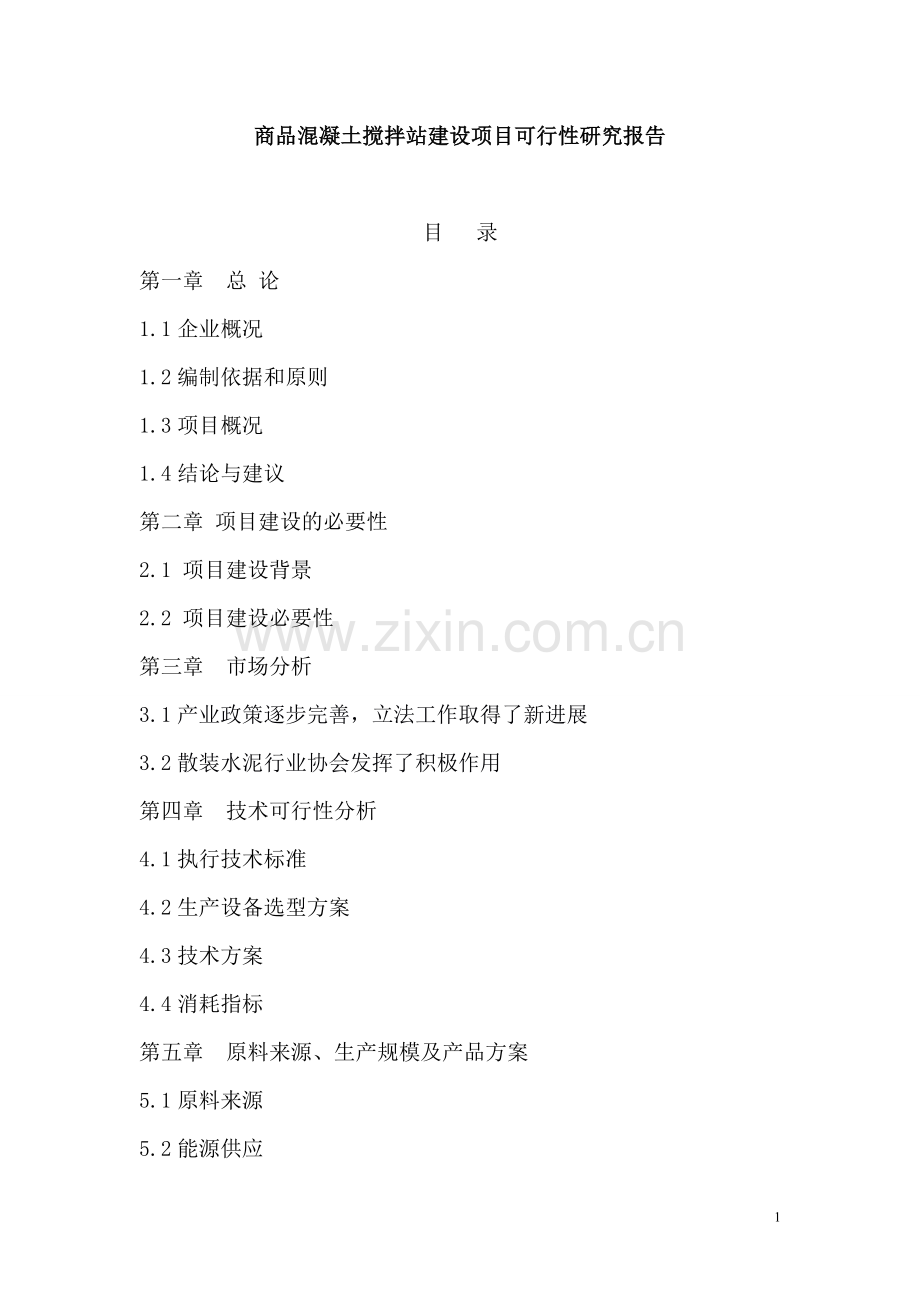 商品混凝土搅拌站建设项目可行性研究报告

目 录

第一章 总 论

1.1企业概况

1.2编制依据和原则

1.3项目概况

1.4结论与建议

第二章 项目建设的必要性

2.1 项目建设背景

2.2 项目建设必要性

第三章 市场分析

3.1产业政策逐步完善，立法工作取得了新进展

3.2散装水泥行业协会发挥了积极作用

第四章 技术可行性分析

4.1执行技术标准

4.2生产设备选型方案

4.3技术方案

4.4消耗指标

第五章 原料来源、生产规模及产品方案

5.1原料来源

5.2能源供应

1

www.zixin.com.cn